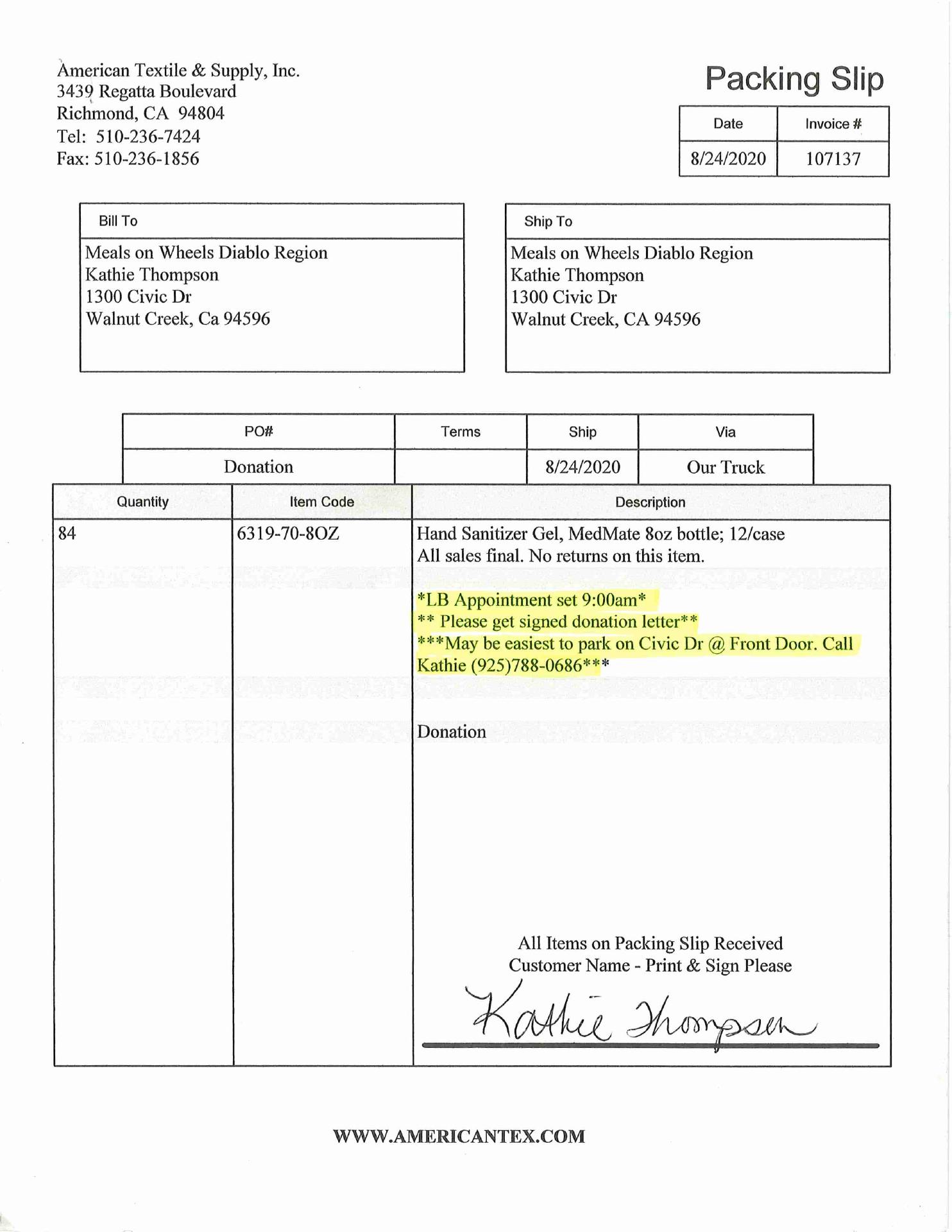 American Textile & Supply, Inc.
3439 Regatta Boulevard
Richmond, CA 94804
Tel: 510-236-7424
Fax: 510-236-1856

Packing Slip

| Date | Invoice # |
|---|---|
| 8/24/2020 | 107137 |

Bill To
Meals on Wheels Diablo Region
Kathie Thompson
1300 Civic Dr
Walnut Creek, Ca 94596

Ship To
Meals on Wheels Diablo Region
Kathie Thompson
1300 Civic Dr
Walnut Creek, CA 94596

| PO# | Terms | Ship | Via |
|---|---|---|---|
| Donation | | 8/24/2020 | Our Truck |

| Quantity | Item Code | Description |
|---|---|---|
| 84 | 6319-70-8OZ | Hand Sanitizer Gel, MedMate 8oz bottle; 12/case All sales final. No returns on this item. *LB Appointment set 9:00am* ** Please get signed donation letter** ***May be easiest to park on Civic Dr @ Front Door. Call Kathie (925)788-0686*** Donation |

All Items on Packing Slip Received
Customer Name - Print & Sign Please
Kathie Thompson

WWW.AMERICANTEX.COM